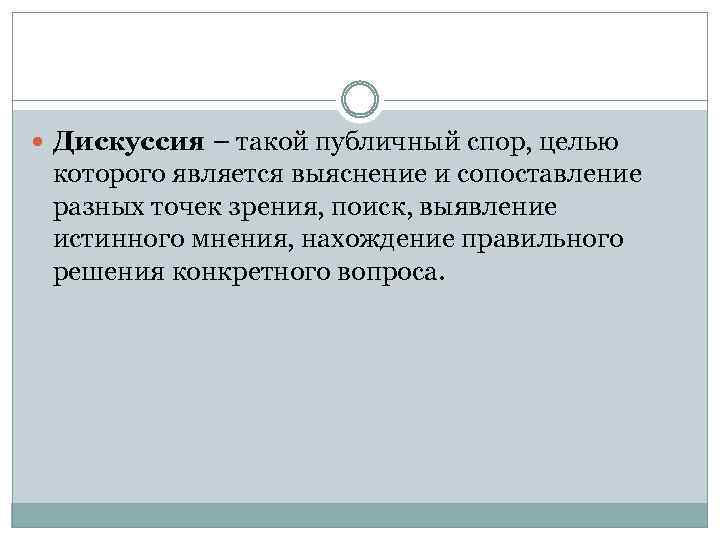 • Дискуссия – такой публичный спор, целью которого является выяснение и сопоставление разных точек зрения, поиск, выявление истинного мнения, нахождение правильного решения конкретного вопроса.